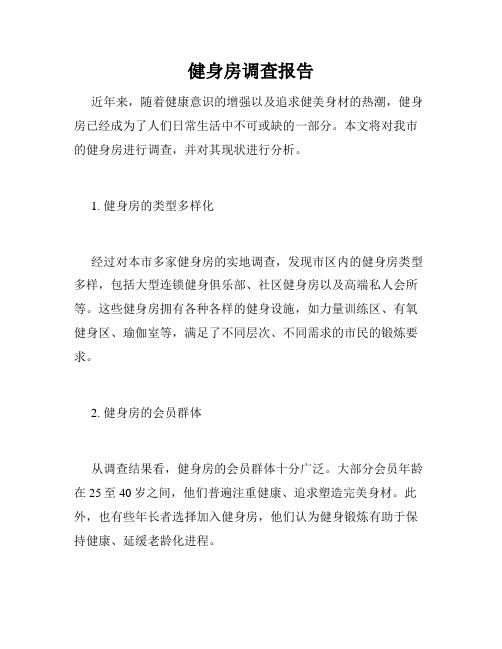 健身房调查报告

近年来，随着健康意识的增强以及追求健美身材的热潮，健身房已经成为了人们日常生活中不可或缺的一部分。本文将对我市的健身房进行调查，并对其现状进行分析。

1. 健身房的类型多样化

经过对本市多家健身房的实地调查，发现市区内的健身房类型多样，包括大型连锁健身俱乐部、社区健身房以及高端私人会所等。这些健身房拥有各种各样的健身设施，如力量训练区、有氧健身区、瑜伽室等，满足了不同层次、不同需求的市民的锻炼要求。

2. 健身房的会员群体

从调查结果看，健身房的会员群体十分广泛。大部分会员年龄在 25 至 40 岁之间，他们普遍注重健康、追求塑造完美身材。此外，也有些年长者选择加入健身房，他们认为健身锻炼有助于保持健康、延缓老龄化进程。